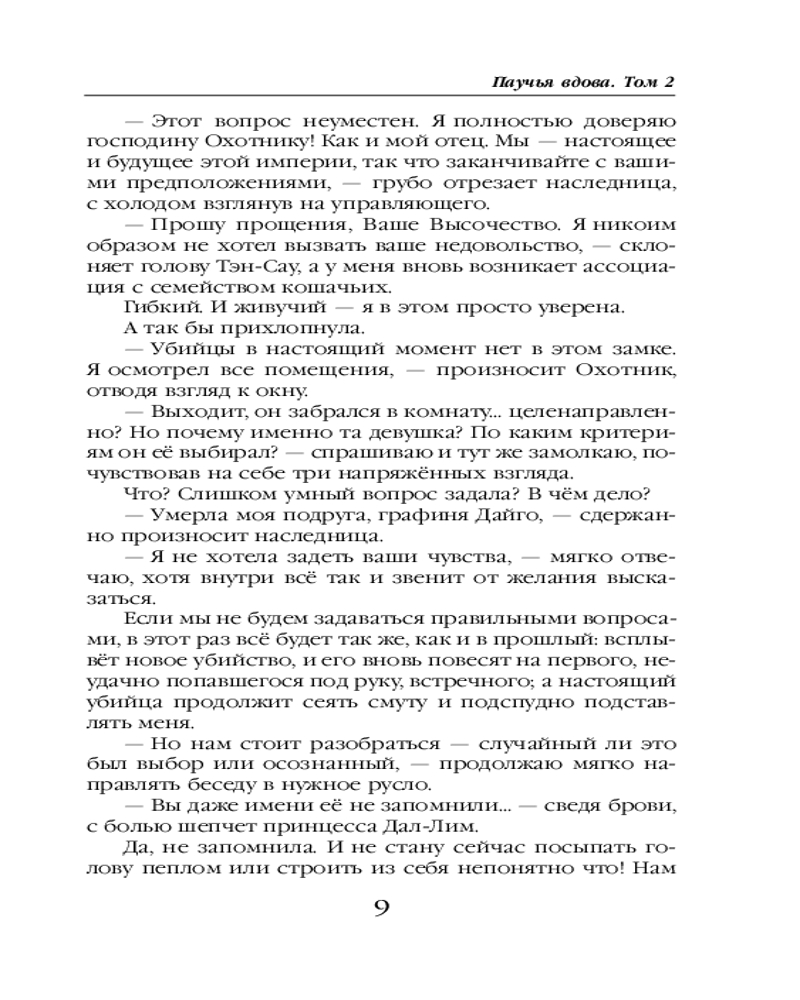 Паучья вдова. Том 2

— Этот вопрос неуместен. Я полностью доверяю господину Охотнику! Как и мой отец. Мы — настоящее и будущее этой империи, так что заканчивайте с вашими предположениями, — грубо отрезает наследница, с холодом взглянув на управляющего.

— Прошу прощения, Ваше Высочество. Я никоим образом не хотел вызвать ваше недовольство, — склоняет голову Тэн-Сау, а у меня вновь возникает ассоциация с семейством кошачьих.

Гибкий. И живучий — я в этом просто уверена.

А так бы прихлопнула.

— Убийцы в настоящий момент нет в этом замке. Я осмотрел все помещения, — произносит Охотник, отводя взгляд к окну.

— Выходит, он забрался в комнату... целенаправленно? Но почему именно та девушка? По каким критериям он её выбирал? — спрашиваю и тут же замолкаю, почувствовав на себе три напряжённых взгляда.

Что? Слишком умный вопрос задала? В чём дело?

— Умерла моя подруга, графиня Дайго, — сдержанно произносит наследница.

— Я не хотела задеть ваши чувства, — мягко отвечаю, хотя внутри всё так и звенит от желания высказаться.

Если мы не будем задаваться правильными вопросами, в этот раз всё будет так же, как и в прошлый: всплывёт новое убийство, и его вновь повесят на первого, неудачно попавшегося под руку, встречного; а настоящий убийца продолжит сеять смуту и подспудно подставлять меня.

— Но нам стоит разобраться — случайный ли это был выбор или осознанный, — продолжаю мягко направлять беседу в нужное русло.

— Вы даже имени её не запомнили... — сведя брови, с болью шепчет принцесса Дал-Лим.

Да, не запомнила. И не стану сейчас посыпать голову пеплом или строить из себя непонятно что! Нам

9